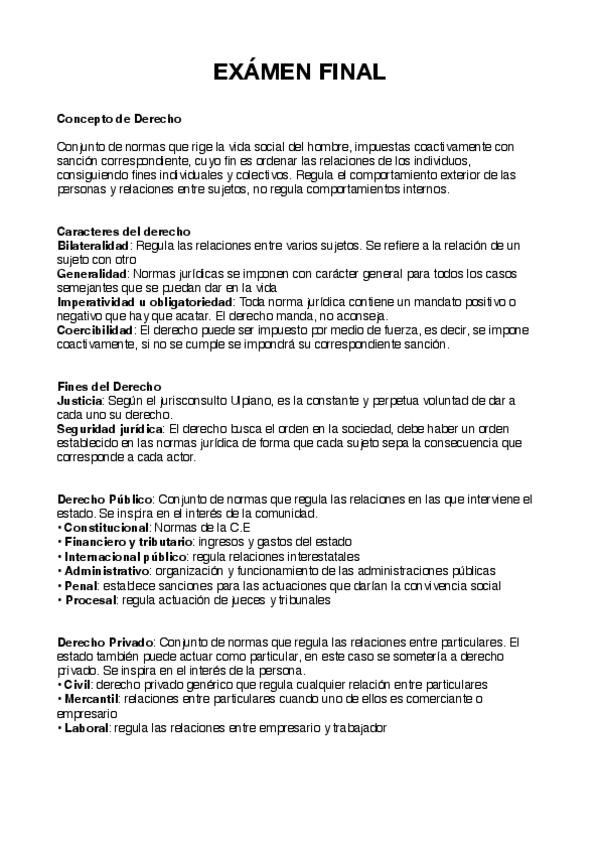 EXÁMEN FINAL

Concepto de Derecho

Conjunto de normas que rige la vida social del hombre, impuestas coactivamente con sanción correspondiente, cuyo fin es ordenar las relaciones de los individuos, consiguiendo fines individuales y colectivos. Regula el comportamiento exterior de las personas y relaciones entre sujetos, no regula comportamientos internos.

Caracteres del derecho
Bilateralidad: Regula las relaciones entre varios sujetos. Se refiere a la relación de un sujeto con otro
Generalidad: Normas jurídicas se imponen con carácter general para todos los casos semejantes que se puedan dar en la vida
Imperatividad u obligatoriedad: Toda norma jurídica contiene un mandato positivo o negativo que hay que acatar. El derecho manda, no aconseja.
Coercibilidad: El derecho puede ser impuesto por medio de fuerza, es decir, se impone coactivamente, si no se cumple se impondrá su correspondiente sanción.

Fines del Derecho
Justicia: Según el jurisconsulto Ulpiano, es la constante y perpetua voluntad de dar a cada uno su derecho.
Seguridad jurídica: El derecho busca el orden en la sociedad, debe haber un orden establecido en las normas jurídica de forma que cada sujeto sepa la consecuencia que corresponde a cada actor.

Derecho Público: Conjunto de normas que regula las relaciones en las que interviene el estado. Se inspira en el interés de la comunidad.
• Constitucional: Normas de la C.E
• Financiero y tributario: ingresos y gastos del estado
• Internacional público: regula relaciones interestatales
• Administrativo: organización y funcionamiento de las administraciones públicas
• Penal: establece sanciones para las actuaciones que dañan la convivencia social
• Procesal: regula actuación de jueces y tribunales

Derecho Privado: Conjunto de normas que regula las relaciones entre particulares. El estado también puede actuar como particular, en este caso se sometería a derecho privado. Se inspira en el interés de la persona.
• Civil: derecho privado genérico que regula cualquier relación entre particulares
• Mercantil: relaciones entre particulares cuando uno de ellos es comerciante o empresario
• Laboral: regula las relaciones entre empresario y trabajador